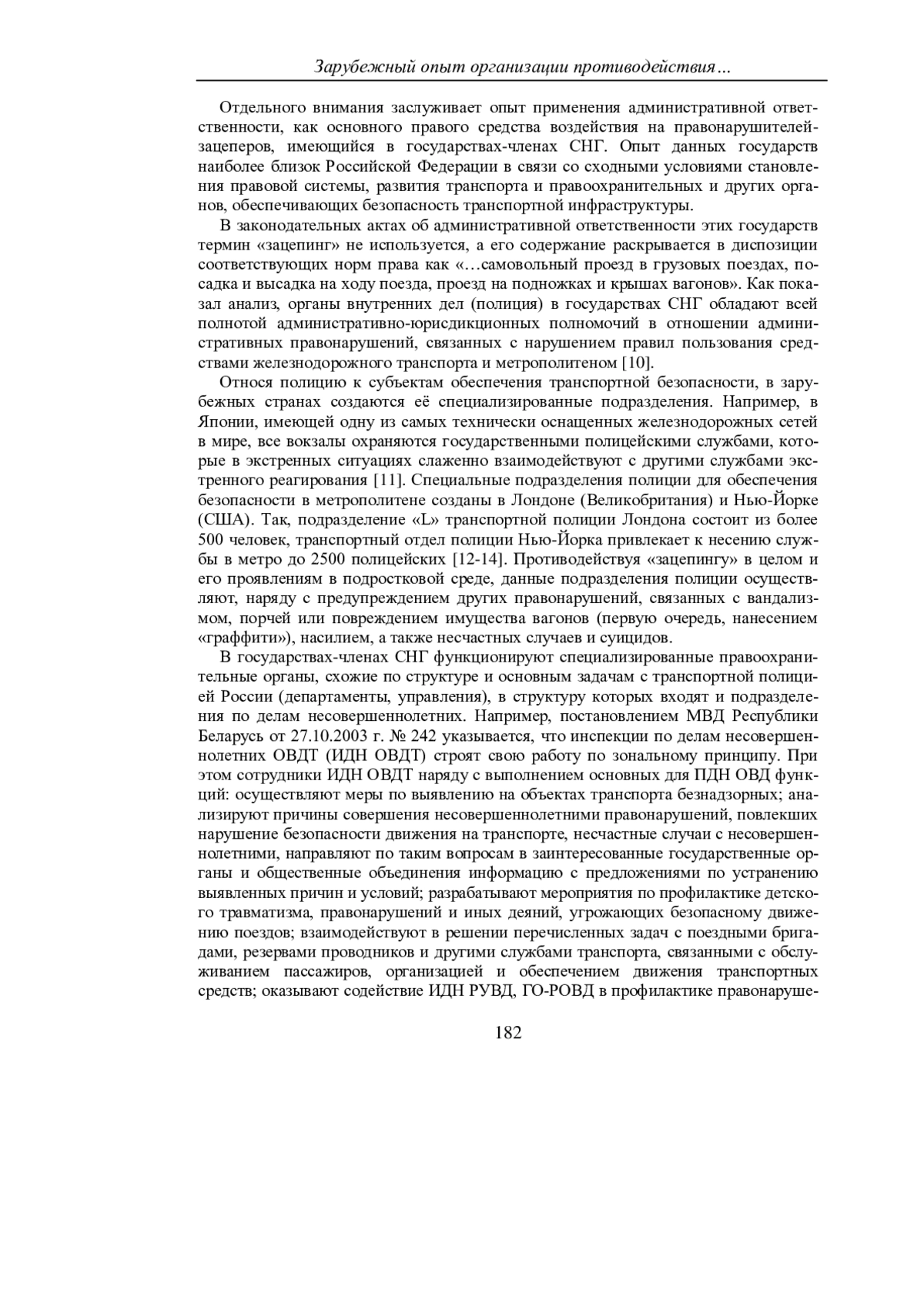 Зарубежный опыт организации противодействия…

Отдельного внимания заслуживает опыт применения административной ответственности, как основного правого средства воздействия на правонарушителей-зацеперов, имеющийся в государствах-членах СНГ. Опыт данных государств наиболее близок Российской Федерации в связи со сходными условиями становления правовой системы, развития транспорта и правоохранительных и других органов, обеспечивающих безопасность транспортной инфраструктуры.

В законодательных актах об административной ответственности этих государств термин «зацепинг» не используется, а его содержание раскрывается в диспозиции соответствующих норм права как «…самовольный проезд в грузовых поездах, посадка и высадка на ходу поезда, проезд на подножках и крышах вагонов». Как показал анализ, органы внутренних дел (полиция) в государствах СНГ обладают всей полнотой административно-юрисдикционных полномочий в отношении административных правонарушений, связанных с нарушением правил пользования средствами железнодорожного транспорта и метрополитеном [10].

Относя полицию к субъектам обеспечения транспортной безопасности, в зарубежных странах создаются её специализированные подразделения. Например, в Японии, имеющей одну из самых технически оснащенных железнодорожных сетей в мире, все вокзалы охраняются государственными полицейскими службами, которые в экстренных ситуациях слаженно взаимодействуют с другими службами экстренного реагирования [11]. Специальные подразделения полиции для обеспечения безопасности в метрополитене созданы в Лондоне (Великобритания) и Нью-Йорке (США). Так, подразделение «L» транспортной полиции Лондона состоит из более 500 человек, транспортный отдел полиции Нью-Йорка привлекает к несению службы в метро до 2500 полицейских [12-14]. Противодействуя «зацепингу» в целом и его проявлениям в подростковой среде, данные подразделения полиции осуществляют, наряду с предупреждением других правонарушений, связанных с вандализмом, порчей или повреждением имущества вагонов (первую очередь, нанесением «граффити»), насилием, а также несчастных случаев и суицидов.

В государствах-членах СНГ функционируют специализированные правоохранительные органы, схожие по структуре и основным задачам с транспортной полицией России (департаменты, управления), в структуру которых входят и подразделения по делам несовершеннолетних. Например, постановлением МВД Республики Беларусь от 27.10.2003 г. № 242 указывается, что инспекции по делам несовершеннолетних ОВДТ (ИДН ОВДТ) строят свою работу по зональному принципу. При этом сотрудники ИДН ОВДТ наряду с выполнением основных для ПДН ОВД функций: осуществляют меры по выявлению на объектах транспорта безнадзорных; анализируют причины совершения несовершеннолетними правонарушений, повлекших нарушение безопасности движения на транспорте, несчастные случаи с несовершеннолетними, направляют по таким вопросам в заинтересованные государственные органы и общественные объединения информацию с предложениями по устранению выявленных причин и условий; разрабатывают мероприятия по профилактике детского травматизма, правонарушений и иных деяний, угрожающих безопасному движению поездов; взаимодействуют в решении перечисленных задач с поездными бригадами, резервами проводников и другими службами транспорта, связанными с обслуживанием пассажиров, организацией и обеспечением движения транспортных средств; оказывают содействие ИДН РУВД, ГО-РОВД в профилактике правонаруше-

182